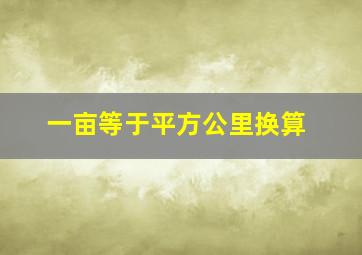 一亩等于平方公里换算